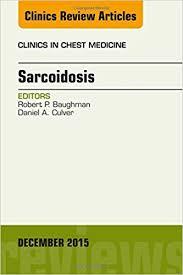 Clinics Review Articles

CLINICS IN CHEST MEDICINE

Sarcoidosis

EDITORS
Robert P. Baughman
Daniel A. Culver

DECEMBER 2015